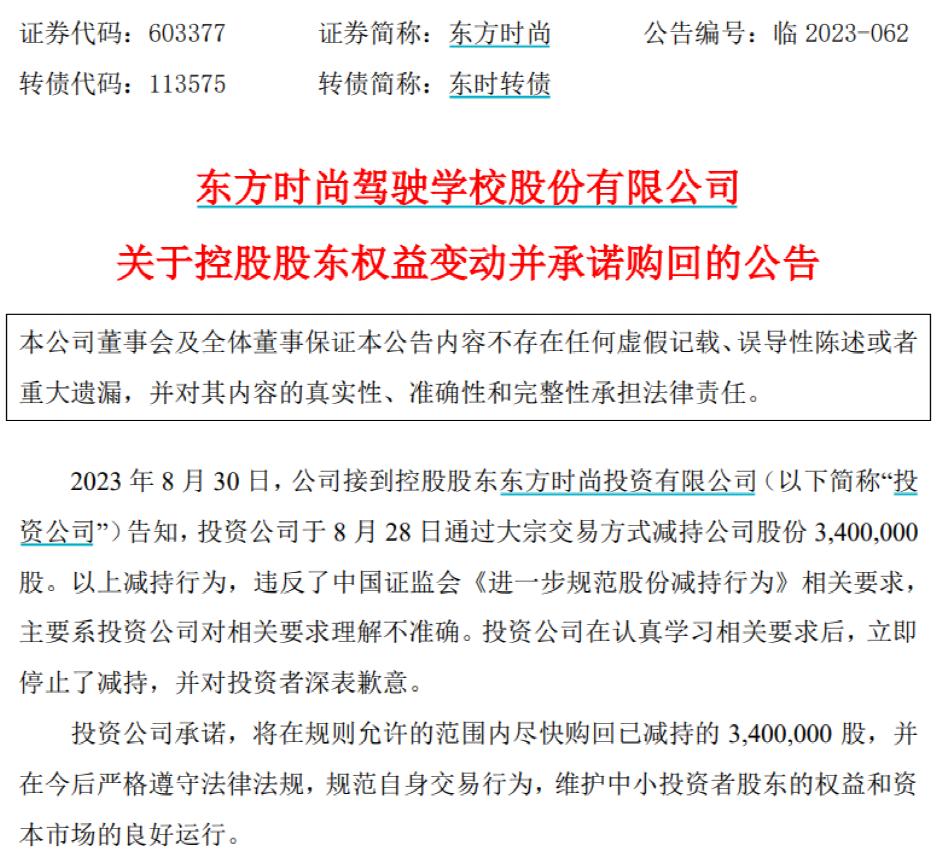 证券代码：603377　　证券简称：东方时尚　　公告编号：临 2023-062

转债代码：113575　　转债简称：东时转债

东方时尚驾驶学校股份有限公司

关于控股股东权益变动并承诺购回的公告

本公司董事会及全体董事保证本公告内容不存在任何虚假记载、误导性陈述或者重大遗漏，并对其内容的真实性、准确性和完整性承担法律责任。

2023 年 8 月 30 日，公司接到控股股东东方时尚投资有限公司（以下简称“投资公司”）告知，投资公司于 8 月 28 日通过大宗交易方式减持公司股份 3,400,000 股。以上减持行为，违反了中国证监会《进一步规范股份减持行为》相关要求，主要系投资公司对相关要求理解不准确。投资公司在认真学习相关要求后，立即停止了减持，并对投资者深表歉意。

投资公司承诺，将在规则允许的范围内尽快购回已减持的 3,400,000 股，并在今后严格遵守法律法规，规范自身交易行为，维护中小投资者股东的权益和资本市场的良好运行。